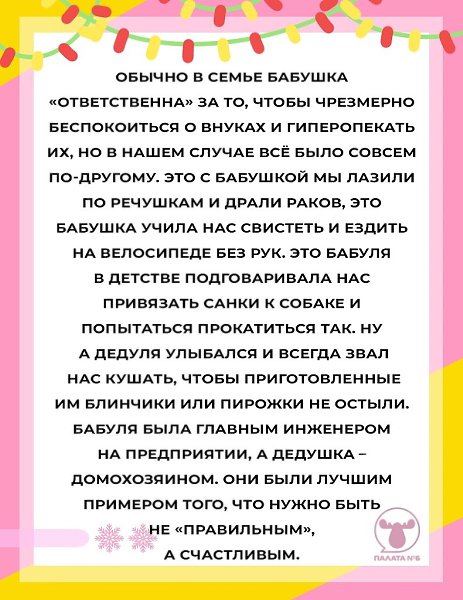 ОБЫЧНО В СЕМЬЕ БАБУШКА «ОТВЕТСТВЕННА» ЗА ТО, ЧТОБЫ ЧРЕЗМЕРНО БЕСПОКОИТЬСЯ О ВНУКАХ И ГИПЕРОПЕКАТЬ ИХ, НО В НАШЕМ СЛУЧАЕ ВСЁ БЫЛО СОВСЕМ ПО-ДРУГОМУ. ЭТО С БАБУШКОЙ МЫ ЛАЗИЛИ ПО РЕЧУШКАМ И ДРАЛИ РАКОВ, ЭТО БАБУШКА УЧИЛА НАС СВИСТЕТЬ И ЕЗДИТЬ НА ВЕЛОСИПЕДЕ БЕЗ РУК. ЭТО БАБУЛЯ В ДЕТСТВЕ ПОДГОВАРИВАЛА НАС ПРИВЯЗАТЬ САНКИ К СОБАКЕ И ПОПЫТАТЬСЯ ПРОКАТИТЬСЯ ТАК. НУ А ДЕДУЛЯ УЛЫБАЛСЯ И ВСЕГДА ЗВАЛ НАС КУШАТЬ, ЧТОБЫ ПРИГОТОВЛЕННЫЕ ИМ БЛИНЧИКИ ИЛИ ПИРОЖКИ НЕ ОСТЫЛИ. БАБУЛЯ БЫЛА ГЛАВНЫМ ИНЖЕНЕРОМ НА ПРЕДПРИЯТИИ, А ДЕДУШКА – ДОМОХОЗЯИНОМ. ОНИ БЫЛИ ЛУЧШИМ ПРИМЕРОМ ТОГО, ЧТО НУЖНО БЫТЬ НЕ «ПРАВИЛЬНЫМ», А СЧАСТЛИВЫМ.

ПАЛАТА №6